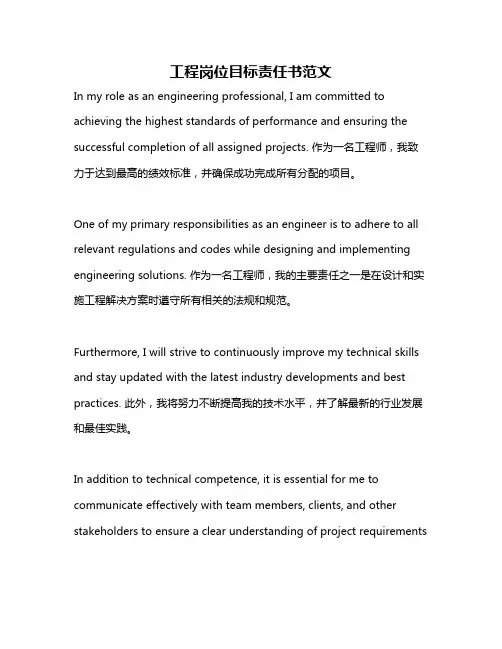 工程岗位目标责任书范文

In my role as an engineering professional, I am committed to achieving the highest standards of performance and ensuring the successful completion of all assigned projects. 作为一名工程师，我致力于达到最高的绩效标准，并确保成功完成所有分配的项目。

One of my primary responsibilities as an engineer is to adhere to all relevant regulations and codes while designing and implementing engineering solutions. 作为一名工程师，我的主要责任之一是在设计和实施工程解决方案时遵守所有相关的法规和规范。

Furthermore, I will strive to continuously improve my technical skills and stay updated with the latest industry developments and best practices. 此外，我将努力不断提高我的技术水平，并了解最新的行业发展和最佳实践。

In addition to technical competence, it is essential for me to communicate effectively with team members, clients, and other stakeholders to ensure a clear understanding of project requirements